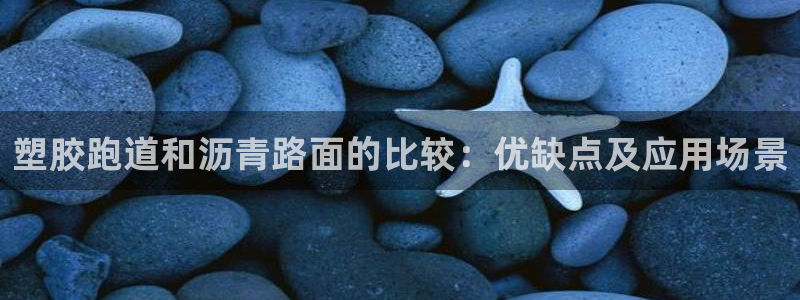 塑胶跑道和沥青路面的比较：优缺点及应用场景